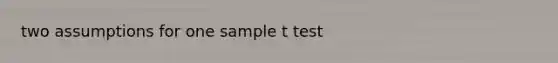 two assumptions for one sample t test